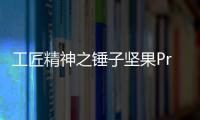 工匠精神之锤子坚果Pr